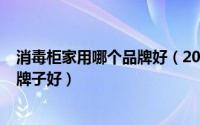 消毒柜家用哪个品牌好（20
牌子好）